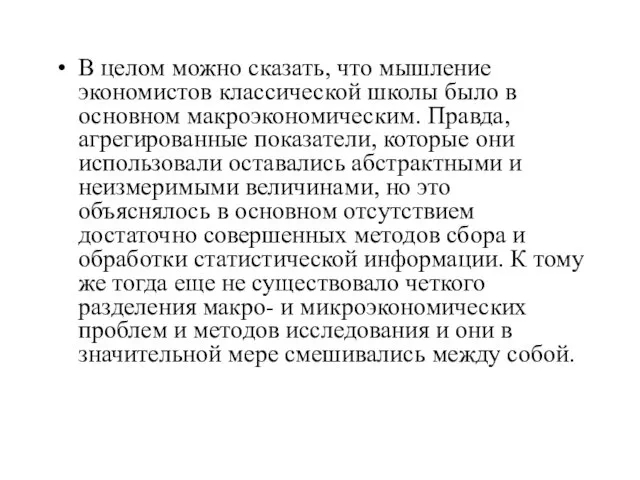 • В целом можно сказать, что мышление экономистов классической школы было в основном макроэкономическим. Правда, агрегированные показатели, которые они использовали оставались абстрактными и неизмеримыми величинами, но это объяснялось в основном отсутствием достаточно совершенных методов сбора и обработки статистической информации. К тому же тогда еще не существовало четкого разделения макро- и микроэкономических проблем и методов исследования и они в значительной мере смешивались между собой.